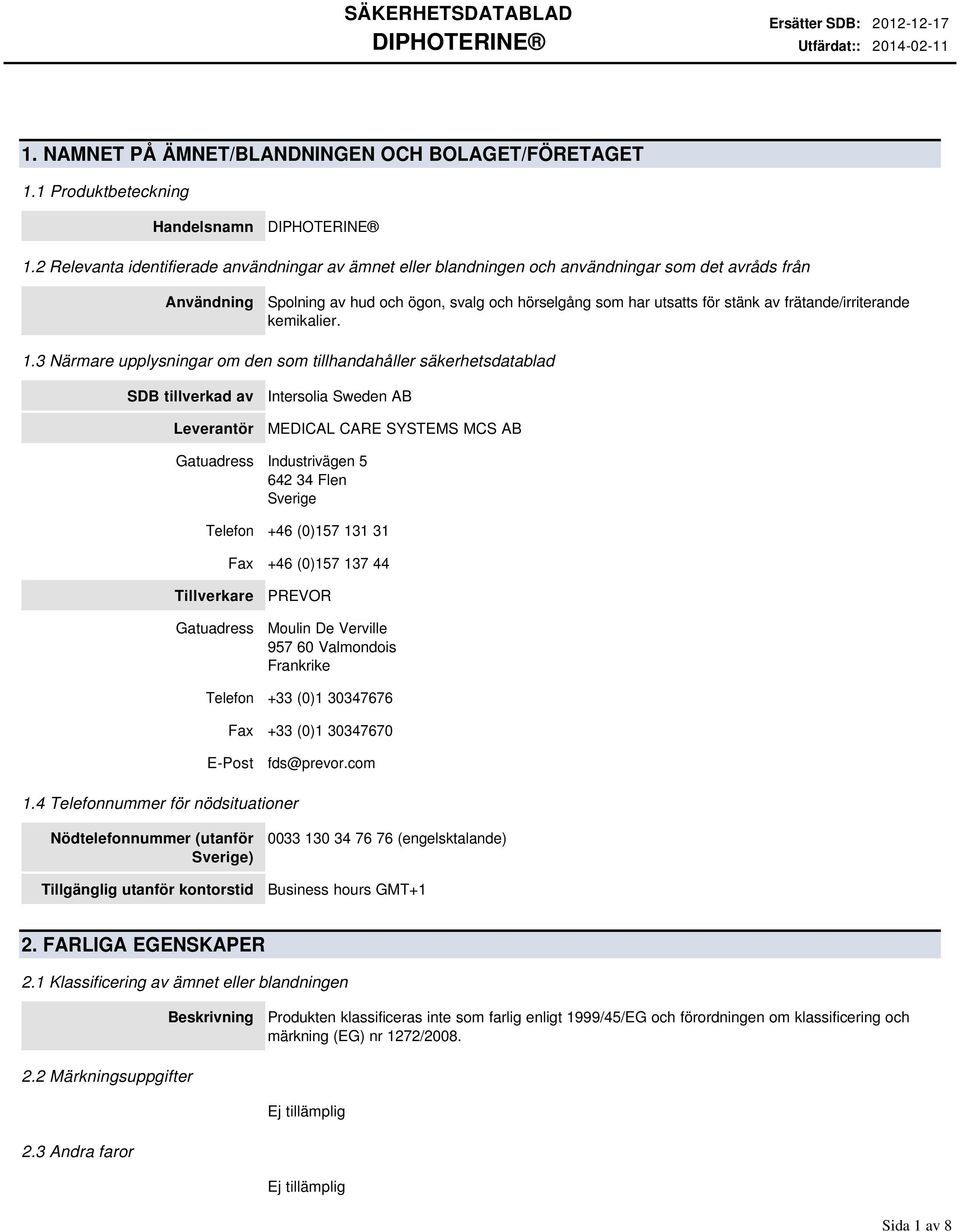 SÄKERHETSDATABLAD
DIPHOTERINE®

Ersätter SDB: 2012-12-17
Utfärdat:: 2014-02-11

1. NAMNET PÅ ÄMNET/BLANDNINGEN OCH BOLAGET/FÖRETAGET

1.1 Produktbeteckning

Handelsnamn DIPHOTERINE®

1.2 Relevanta identifierade användningar av ämnet eller blandningen och användningar som det avråds från

Användning Spolning av hud och ögon, svalg och hörselgång som har utsatts för stänk av frätande/irriterande kemikalier.

1.3 Närmare upplysningar om den som tillhandahåller säkerhetsdatablad

SDB tillverkad av Intersolia Sweden AB

Leverantör MEDICAL CARE SYSTEMS MCS AB

Gatuadress Industrivägen 5
642 34 Flen
Sverige

Telefon +46 (0)157 131 31

Fax +46 (0)157 137 44

Tillverkare PREVOR

Gatuadress Moulin De Verville
957 60 Valmondois
Frankrike

Telefon +33 (0)1 30347676

Fax +33 (0)1 30347670

E-Post fds@prevor.com

1.4 Telefonnummer för nödsituationer

Nödtelefonnummer (utanför Sverige) 0033 130 34 76 76 (engelsktalande)

Tillgänglig utanför kontorstid Business hours GMT+1

2. FARLIGA EGENSKAPER

2.1 Klassificering av ämnet eller blandningen

Beskrivning Produkten klassificeras inte som farlig enligt 1999/45/EG och förordningen om klassificering och märkning (EG) nr 1272/2008.

2.2 Märkningsuppgifter

Ej tillämplig

2.3 Andra faror

Ej tillämplig

Sida 1 av 8